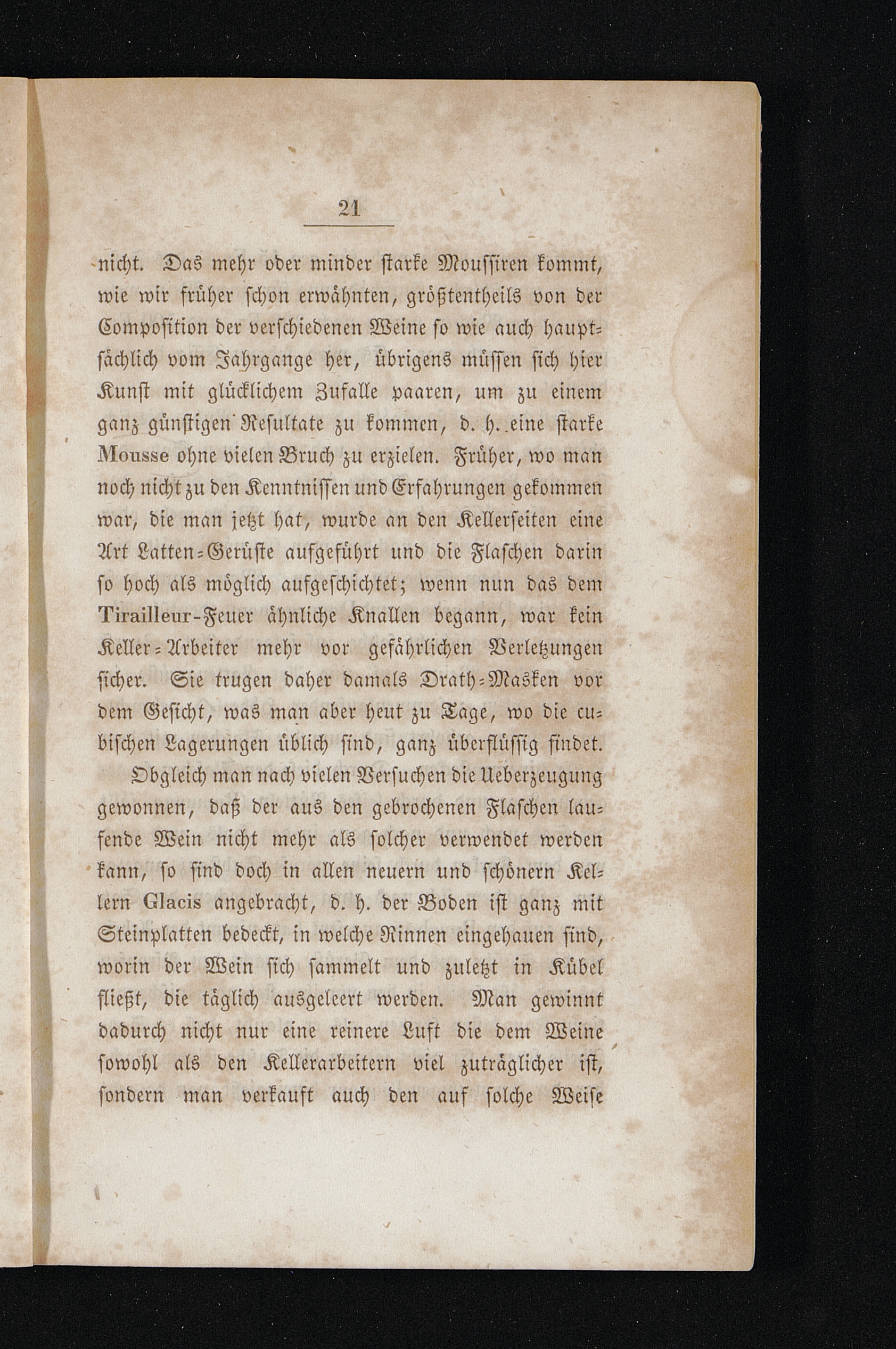 21

nicht. Das mehr oder minder starke Moussiren kommt, wie wir früher schon erwähnten, größtentheils von der Composition der verschiedenen Weine so wie auch hauptsächlich vom Jahrgange her, übrigens müssen sich hier Kunst mit glücklichem Zufalle paaren, um zu einem ganz günstigen Resultate zu kommen, d. h. eine starke Mousse ohne vielen Bruch zu erzielen. Früher, wo man noch nicht zu den Kenntnissen und Erfahrungen gekommen war, die man jetzt hat, wurde an den Kellerseiten eine Art Latten-Gerüste aufgeführt und die Flaschen darin so hoch als möglich aufgeschichtet; wenn nun das dem Tirailleur-Feuer ähnliche Knallen begann, war kein Keller-Arbeiter mehr vor gefährlichen Verletzungen sicher. Sie trugen daher damals Drath-Masken vor dem Gesicht, was man aber heut zu Tage, wo die cubischen Lagerungen üblich sind, ganz überflüssig findet.

Obgleich man nach vielen Versuchen die Ueberzeugung gewonnen, daß der aus den gebrochenen Flaschen laufende Wein nicht mehr als solcher verwendet werden kann, so sind doch in allen neuern und schönern Kellern Glacis angebracht, d. h. der Boden ist ganz mit Steinplatten bedeckt, in welche Rinnen eingehauen sind, worin der Wein sich sammelt und zuletzt in Kübel fließt, die täglich ausgeleert werden. Man gewinnt dadurch nicht nur eine reinere Luft die dem Weine sowohl als den Kellerarbeitern viel zuträglicher ist, sondern man verkauft auch den auf solche Weise